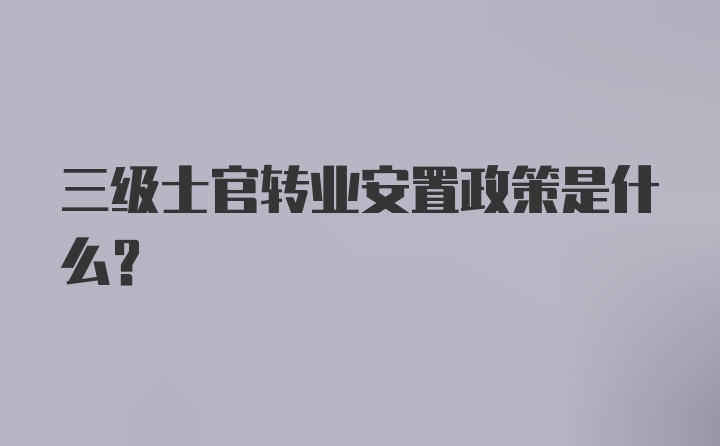 三级士官转业安置政策是什么?